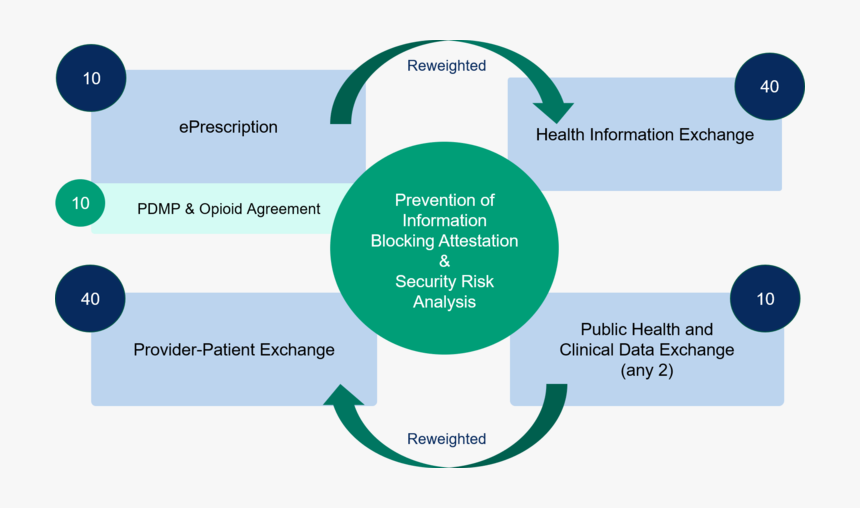 10

ePrescription

Reweighted

40

Health Information Exchange

10

PDMP & Opioid Agreement

Prevention of Information Blocking Attestation & Security Risk Analysis

40

Provider-Patient Exchange

10

Public Health and Clinical Data Exchange (any 2)

Reweighted